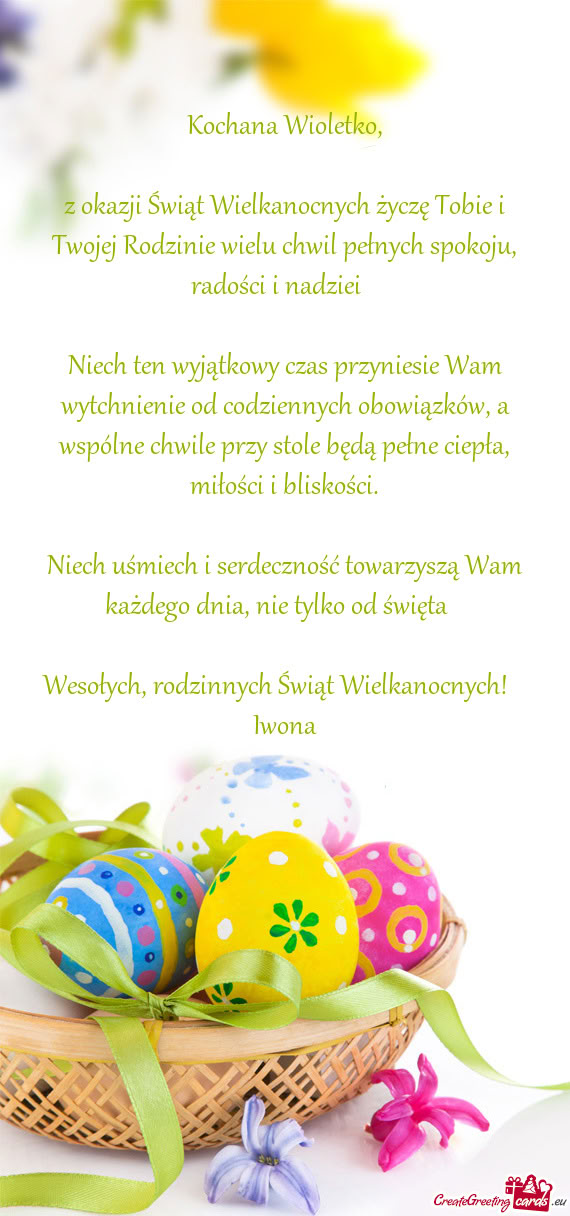 Kochana Wioletko,

z okazji Świąt Wielkanocnych życzę Tobie i Twojej Rodzinie wielu chwil pełnych spokoju, radości i nadziei

Niech ten wyjątkowy czas przyniesie Wam wytchnienie od codziennych obowiązków, a wspólne chwile przy stole będą pełne ciepła, miłości i bliskości.

Niech uśmiech i serdeczność towarzyszą Wam każdego dnia, nie tylko od święta

Wesołych, rodzinnych Świąt Wielkanocnych!
Iwona

CreateGreetingcards.eu